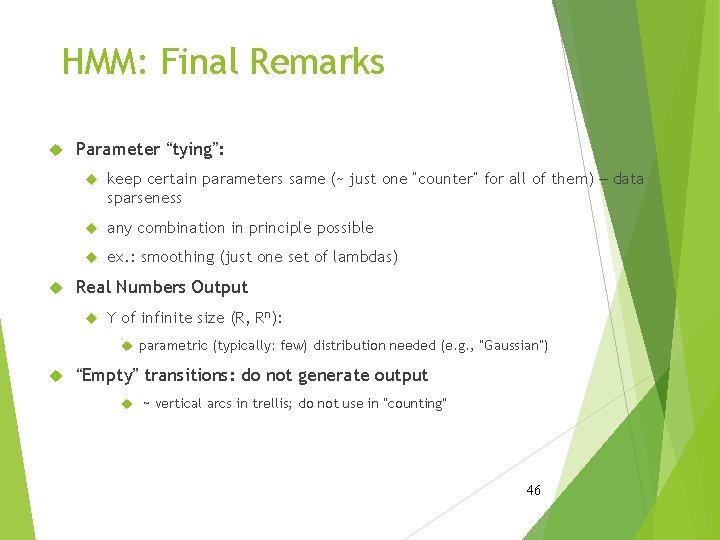 HMM: Final Remarks

Parameter “tying”:

keep certain parameters same (~ just one "counter" for all of them) — data sparseness

any combination in principle possible

ex.: smoothing (just one set of lambdas)

Real Numbers Output

Y of infinite size (R, $R^n$):

parametric (typically: few) distribution needed (e.g., "Gaussian")

“Empty” transitions: do not generate output

~ vertical arcs in trellis; do not use in "counting"

46